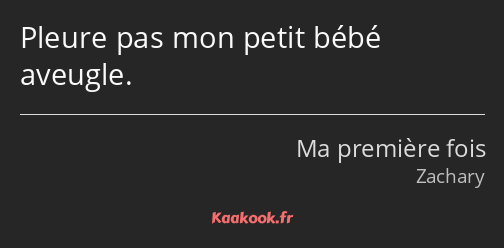 Pleure pas mon petit bébé aveugle.

Ma première fois
Zachary

Kaakook.fr